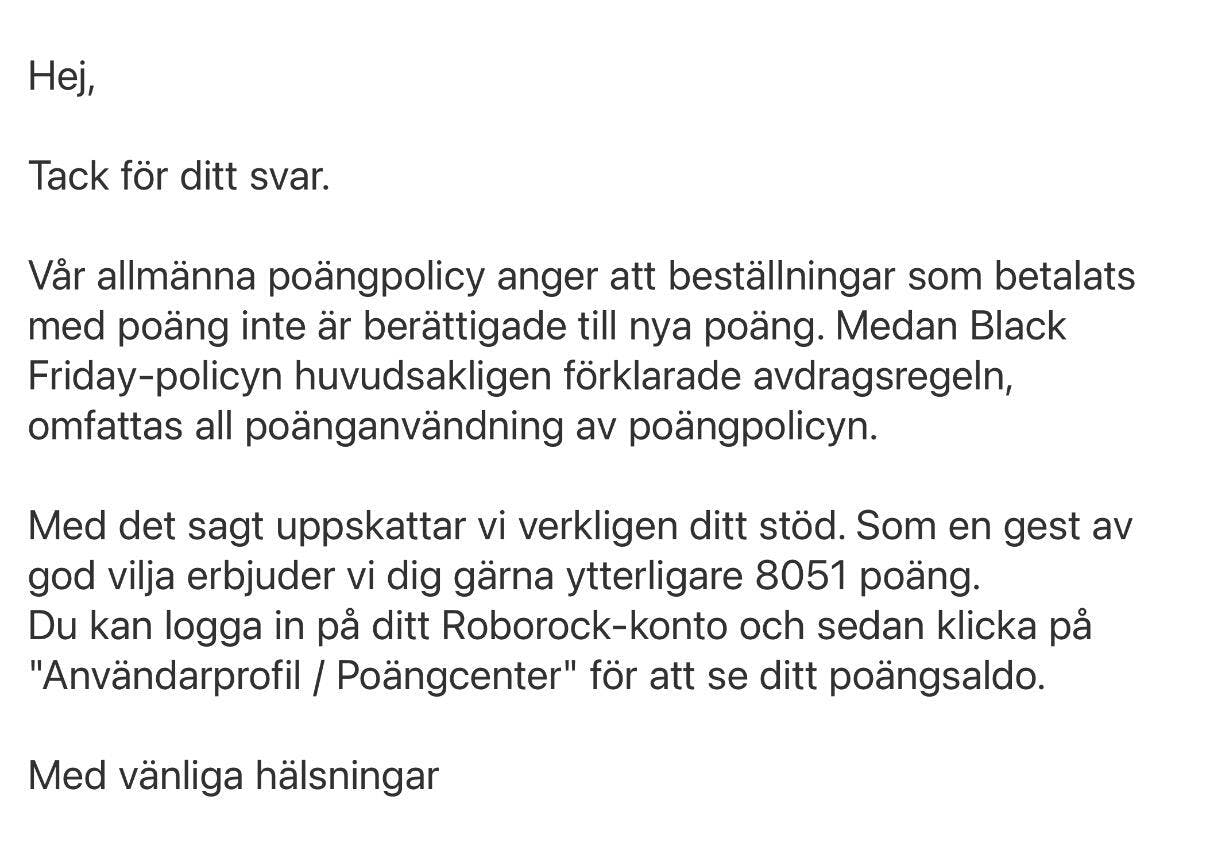 Hej,

Tack för ditt svar.

Vår allmänna poängpolicy anger att beställningar som betalats med poäng inte är berättigade till nya poäng. Medan Black Friday-policyn huvudsakligen förklarade avdragsregeln, omfattas all poänganvändning av poängpolicyn.

Med det sagt uppskattar vi verkligen ditt stöd. Som en gest av god vilja erbjuder vi dig gärna ytterligare 8051 poäng.
Du kan logga in på ditt Roborock-konto och sedan klicka på "Användarprofil / Poängcenter" för att se ditt poängsaldo.

Med vänliga hälsningar